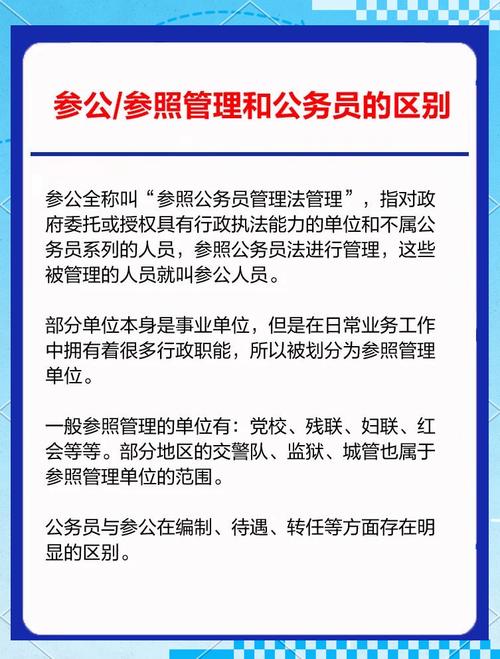 参公/参照管理和公务员的区别

参公全称叫“参照公务员管理法管理”，指对政府委托或授权具有行政执法能力的单位和不属公务员系列的人员，参照公务员法进行管理，这些被管理的人员就叫参公人员。

部分单位本身是事业单位，但是在日常业务工作中拥有着很多行政职能，所以被划分为参照管理单位。

一般参照管理的单位有：党校、残联、妇联、红会等等。部分地区的交警队、监狱、城管也属于参照管理单位的范围。

公务员与参公在编制、待遇、转任等方面存在明显的区别。